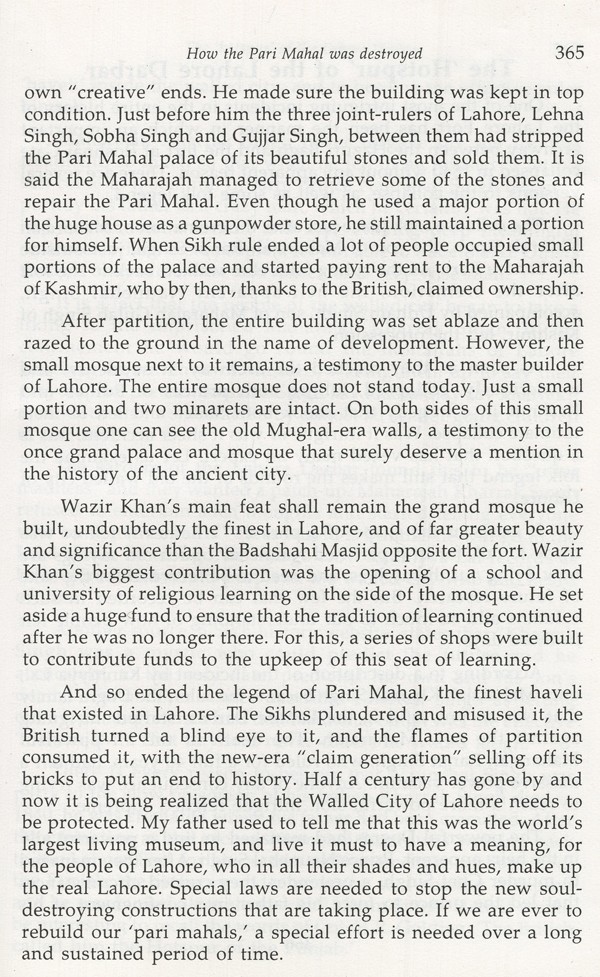 How the Pari Mahal was destroyed 365

own "creative" ends. He made sure the building was kept in top condition. Just before him the three joint-rulers of Lahore, Lehna Singh, Sobha Singh and Gujjar Singh, between them had stripped the Pari Mahal palace of its beautiful stones and sold them. It is said the Maharajah managed to retrieve some of the stones and repair the Pari Mahal. Even though he used a major portion of the huge house as a gunpowder store, he still maintained a portion for himself. When Sikh rule ended a lot of people occupied small portions of the palace and started paying rent to the Maharajah of Kashmir, who by then, thanks to the British, claimed ownership.

After partition, the entire building was set ablaze and then razed to the ground in the name of development. However, the small mosque next to it remains, a testimony to the master builder of Lahore. The entire mosque does not stand today. Just a small portion and two minarets are intact. On both sides of this small mosque one can see the old Mughal-era walls, a testimony to the once grand palace and mosque that surely deserve a mention in the history of the ancient city.

Wazir Khan's main feat shall remain the grand mosque he built, undoubtedly the finest in Lahore, and of far greater beauty and significance than the Badshahi Masjid opposite the fort. Wazir Khan's biggest contribution was the opening of a school and university of religious learning on the side of the mosque. He set aside a huge fund to ensure that the tradition of learning continued after he was no longer there. For this, a series of shops were built to contribute funds to the upkeep of this seat of learning.

And so ended the legend of Pari Mahal, the finest haveli that existed in Lahore. The Sikhs plundered and misused it, the British turned a blind eye to it, and the flames of partition consumed it, with the new-era "claim generation" selling off its bricks to put an end to history. Half a century has gone by and now it is being realized that the Walled City of Lahore needs to be protected. My father used to tell me that this was the world's largest living museum, and live it must to have a meaning, for the people of Lahore, who in all their shades and hues, make up the real Lahore. Special laws are needed to stop the new soul-destroying constructions that are taking place. If we are ever to rebuild our 'pari mahals,' a special effort is needed over a long and sustained period of time.